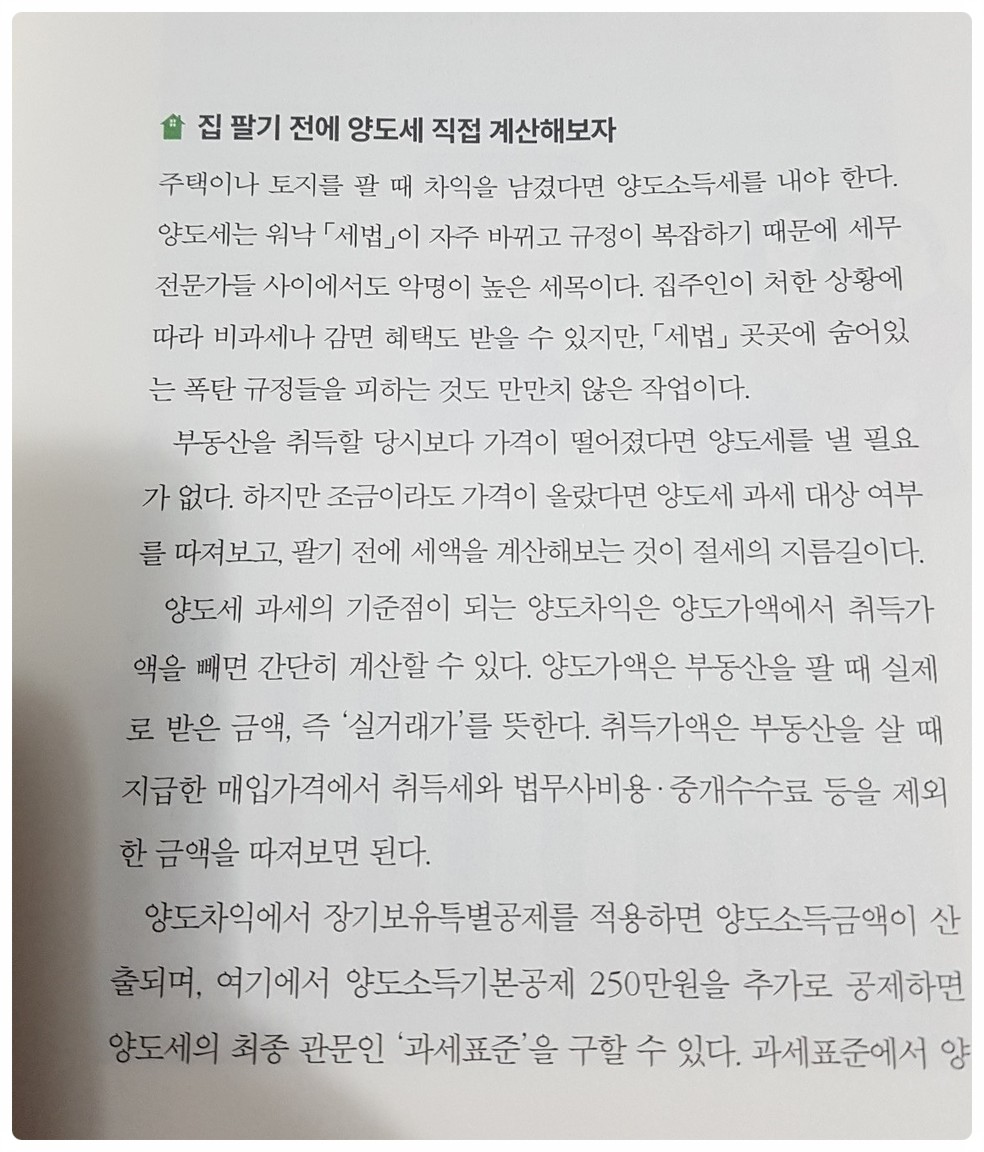 집 팔기 전에 양도세 직접 계산해보자

주택이나 토지를 팔 때 차익을 남겼다면 양도소득세를 내야 한다. 양도세는 워낙 「세법」이 자주 바뀌고 규정이 복잡하기 때문에 세무 전문가들 사이에서도 악명이 높은 세목이다. 집주인이 처한 상황에 따라 비과세나 감면 혜택도 받을 수 있지만, 「세법」 곳곳에 숨어있는 폭탄 규정들을 피하는 것도 만만치 않은 작업이다.

부동산을 취득할 당시보다 가격이 떨어졌다면 양도세를 낼 필요가 없다. 하지만 조금이라도 가격이 올랐다면 양도세 과세 대상 여부를 따져보고, 팔기 전에 세액을 계산해보는 것이 절세의 지름길이다.

양도세 과세의 기준점이 되는 양도차익은 양도가액에서 취득가액을 빼면 간단히 계산할 수 있다. 양도가액은 부동산을 팔 때 실제로 받은 금액, 즉 '실거래가'를 뜻한다. 취득가액은 부동산을 살 때 지급한 매입가격에서 취득세와 법무사비용·중개수수료 등을 제외한 금액을 따져보면 된다.

양도차익에서 장기보유특별공제를 적용하면 양도소득금액이 산출되며, 여기에서 양도소득기본공제 250만원을 추가로 공제하면 양도세의 최종 관문인 '과세표준'을 구할 수 있다. 과세표준에서 양